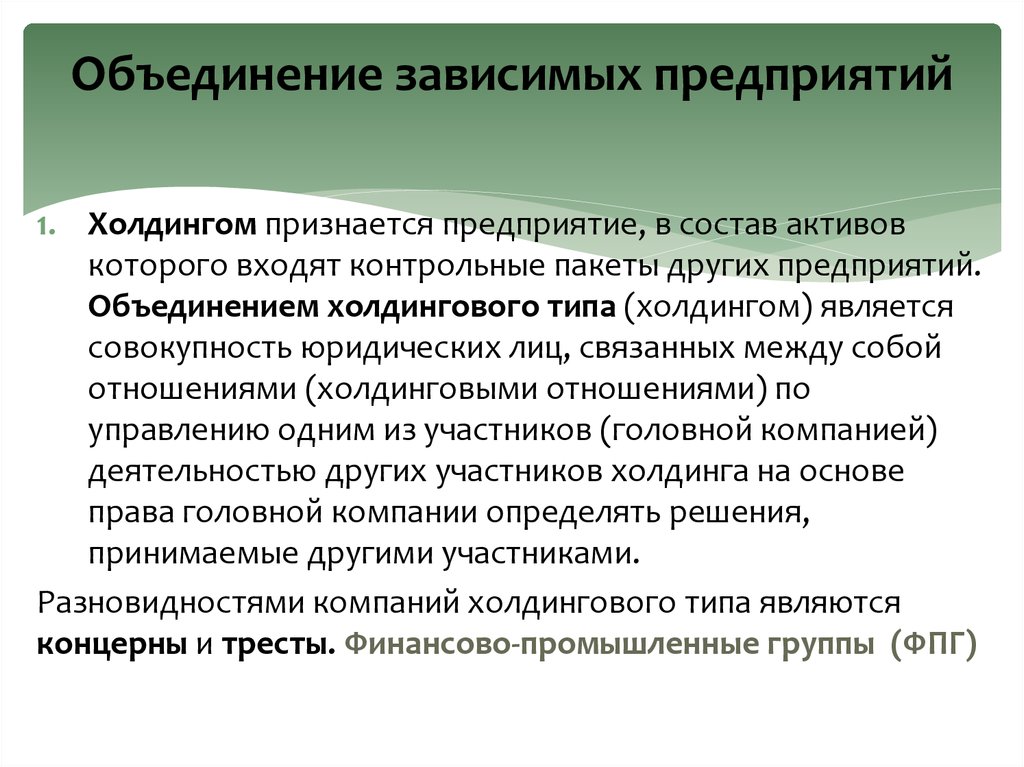 Объединение зависимых предприятий

1. Холдингом признается предприятие, в состав активов которого входят контрольные пакеты других предприятий. Объединением холдингового типа (холдингом) является совокупность юридических лиц, связанных между собой отношениями (холдинговыми отношениями) по управлению одним из участников (головной компанией) деятельностью других участников холдинга на основе права головной компании определять решения, принимаемые другими участниками.

Разновидностями компаний холдингового типа являются концерны и тресты. Финансово-промышленные группы (ФПГ)